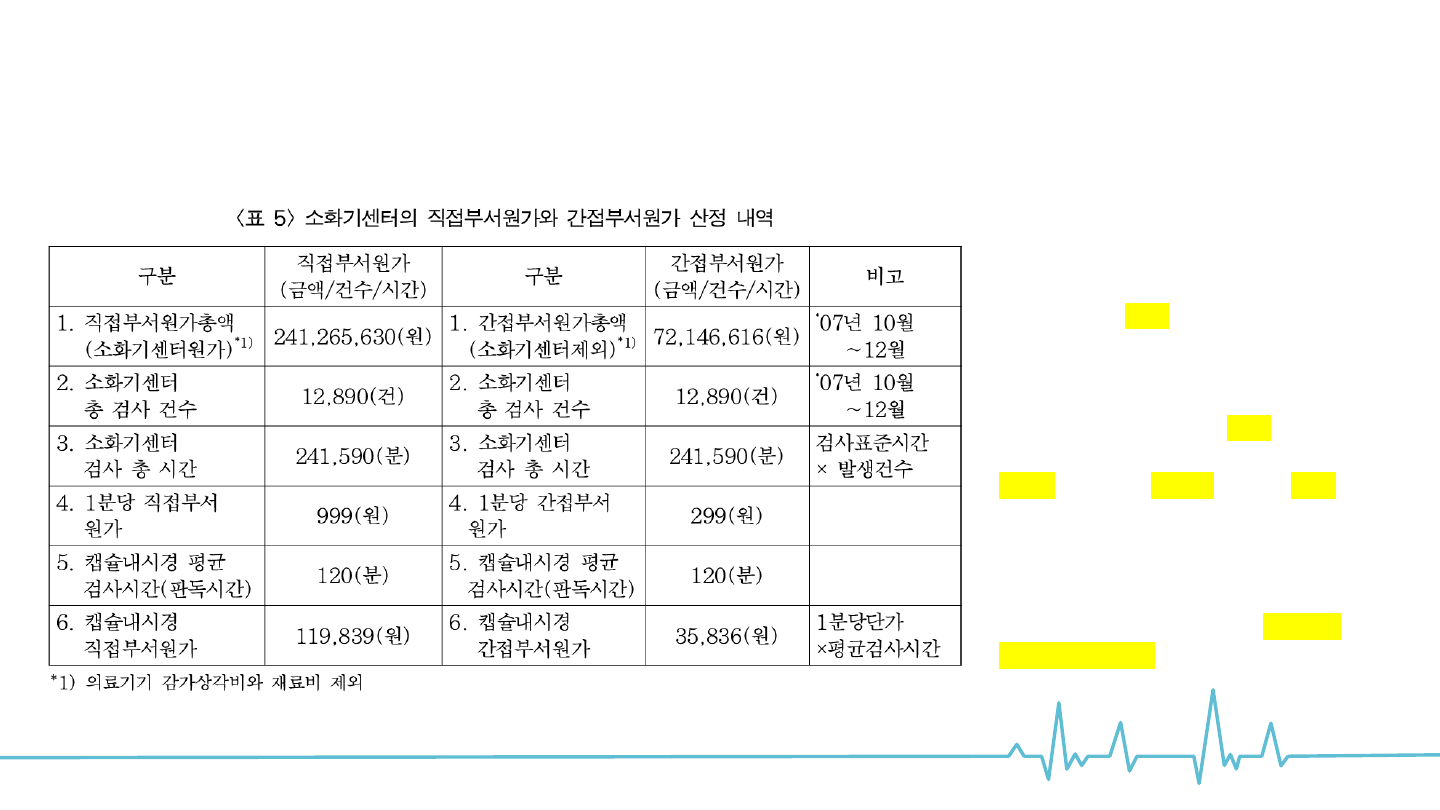 〈표 5〉 소화기센터의 직접부서원가와 간접부서원가 산정 내역

| 구분 | 직접부서원가 (금액/건수/시간) | 구분 | 간접부서원가 (금액/건수/시간) | 비고 |
|---|---|---|---|---|
| 1. 직접부서원가총액 (소화기센터원가)$^{*1)}$ | 241,265,630(원) | 1. 간접부서원가총액 (소화기센터제외)$^{*1)}$ | 72,146,616(원) | '07년 10월 ~12월 |
| 2. 소화기센터 총 검사 건수 | 12,890(건) | 2. 소화기센터 총 검사 건수 | 12,890(건) | '07년 10월 ~12월 |
| 3. 소화기센터 검사 총 시간 | 241,590(분) | 3. 소화기센터 검사 총 시간 | 241,590(분) | 검사표준시간 × 발생건수 |
| 4. 1분당 직접부서 원가 | 999(원) | 4. 1분당 간접부서 원가 | 299(원) | |
| 5. 캡슐내시경 평균 검사시간(판독시간) | 120(분) | 5. 캡슐내시경 평균 검사시간(판독시간) | 120(분) | |
| 6. 캡슐내시경 직접부서원가 | 119,839(원) | 6. 캡슐내시경 간접부서원가 | 35,836(원) | 1분당단가 ×평균검사시간 |

*1) 의료기기 감가상각비와 재료비 제외